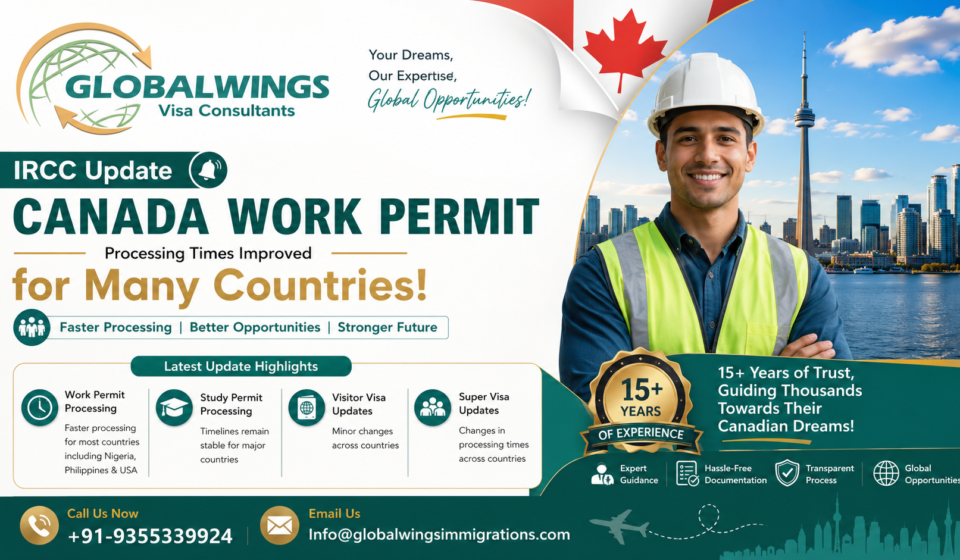 GLOBALWINGS
Visa Consultants

Your Dreams,
Our Expertise,
Global Opportunities!

IRCC Update

CANADA WORK PERMIT

Processing Times Improved

for Many Countries!

Faster Processing | Better Opportunities | Stronger Future

Latest Update Highlights

Work Permit Processing
Faster processing for most countries including Nigeria, Philippines & USA

Study Permit Processing
Timelines remain stable for major countries

Visitor Visa Updates
Minor changes across countries

Super Visa Updates
Changes in processing times across countries

15+ YEARS OF EXPERIENCE

15+ Years of Trust, Guiding Thousands Towards Their Canadian Dreams!

Expert Guidance
Hassle-Free Documentation
Transparent Process
Global Opportunities

Call Us Now
+91-9355339924

Email Us
Info@globalwingsimmigrations.com